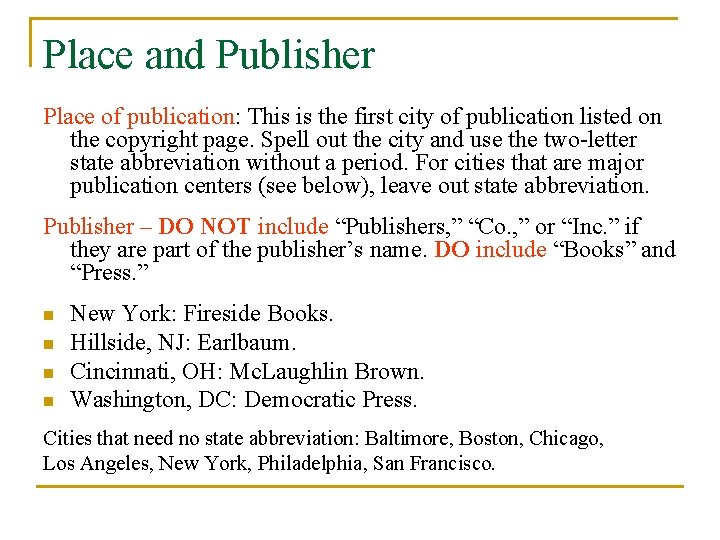 Place and Publisher

Place of publication: This is the first city of publication listed on the copyright page. Spell out the city and use the two-letter state abbreviation without a period. For cities that are major publication centers (see below), leave out state abbreviation.

Publisher – DO NOT include "Publishers," "Co.," or "Inc." if they are part of the publisher's name. DO include "Books" and "Press."

• New York: Fireside Books.
• Hillside, NJ: Earlbaum.
• Cincinnati, OH: McLaughlin Brown.
• Washington, DC: Democratic Press.

Cities that need no state abbreviation: Baltimore, Boston, Chicago, Los Angeles, New York, Philadelphia, San Francisco.